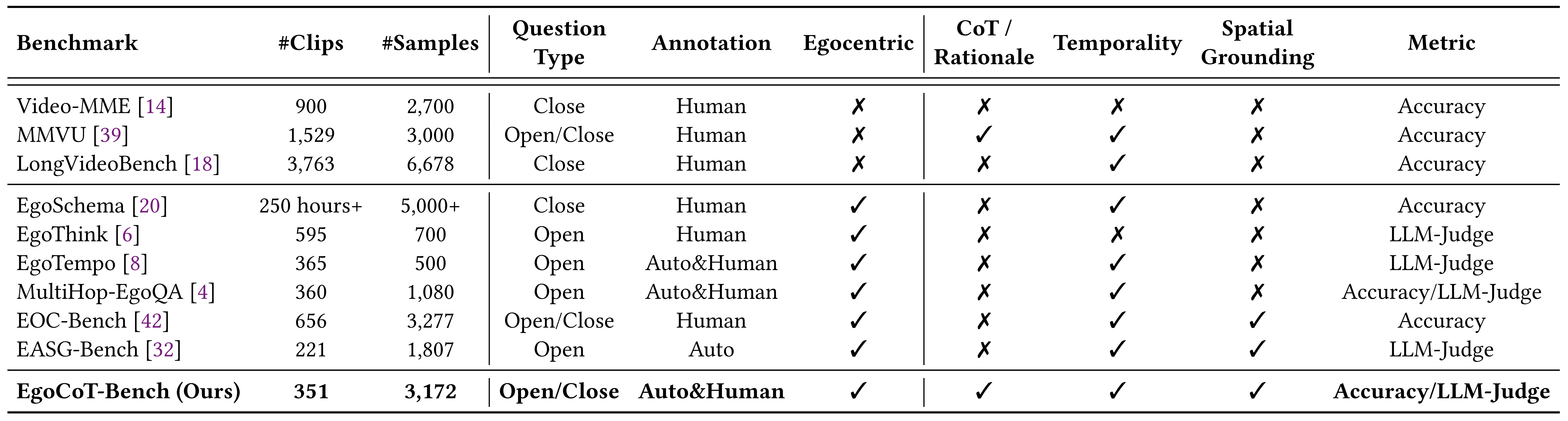 | Benchmark | #Clips | #Samples | Question Type | Annotation | Egocentric | CoT / Rationale | Temporality | Spatial Grounding | Metric |
|---|---|---|---|---|---|---|---|---|---|
| Video-MME [14] | 900 | 2,700 | Close | Human | ✗ | ✗ | ✗ | ✗ | Accuracy |
| MMVU [39] | 1,529 | 3,000 | Open/Close | Human | ✗ | ✓ | ✓ | ✗ | Accuracy |
| LongVideoBench [18] | 3,763 | 6,678 | Close | Human | ✗ | ✗ | ✓ | ✗ | Accuracy |
| EgoSchema [20] | 250 hours+ | 5,000+ | Close | Human | ✓ | ✗ | ✓ | ✗ | Accuracy |
| EgoThink [6] | 595 | 700 | Open | Human | ✓ | ✗ | ✗ | ✗ | LLM-Judge |
| EgoTempo [8] | 365 | 500 | Open | Auto&Human | ✓ | ✗ | ✓ | ✗ | LLM-Judge |
| MultiHop-EgoQA [4] | 360 | 1,080 | Open | Auto&Human | ✓ | ✗ | ✓ | ✗ | Accuracy/LLM-Judge |
| EOC-Bench [42] | 656 | 3,277 | Open/Close | Human | ✓ | ✗ | ✓ | ✓ | Accuracy |
| EASG-Bench [32] | 221 | 1,807 | Open | Auto | ✓ | ✗ | ✓ | ✓ | LLM-Judge |
| **EgoCoT-Bench (Ours)** | **351** | **3,172** | **Open/Close** | **Auto&Human** | ✓ | ✓ | ✓ | ✓ | **Accuracy/LLM-Judge** |